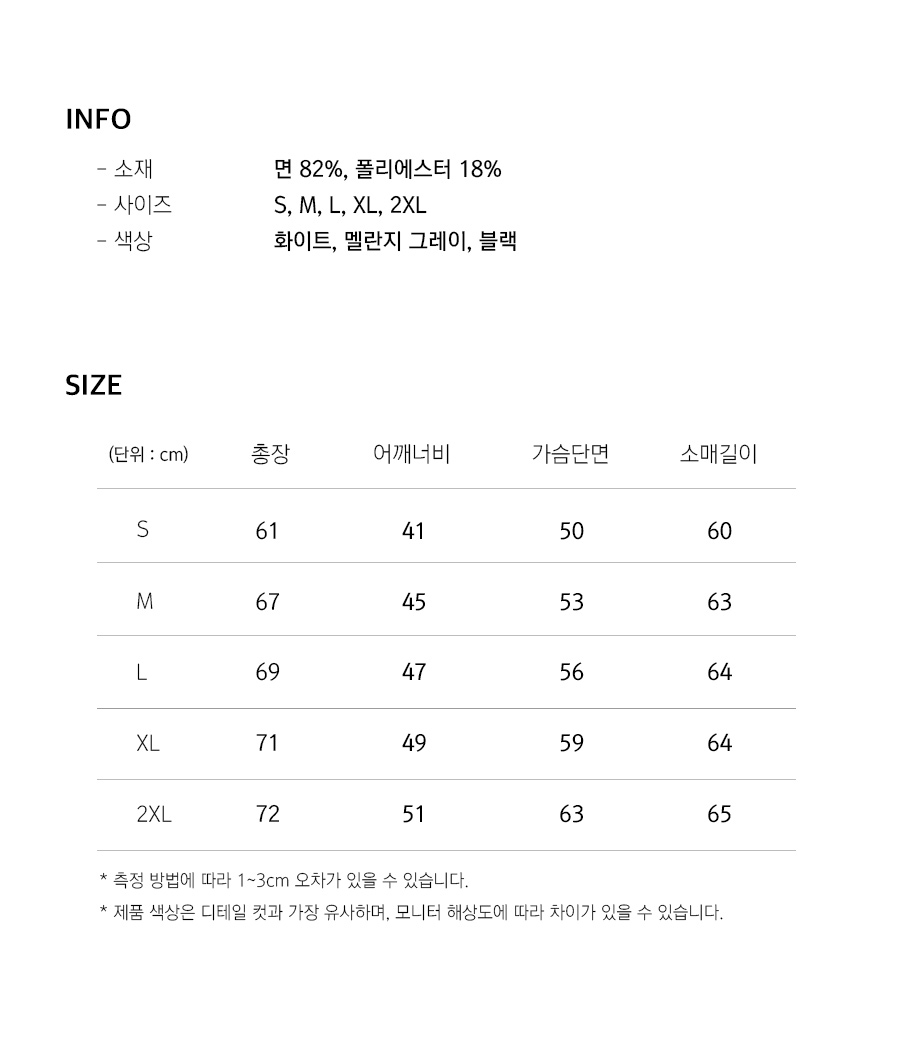 INFO

- 소재 면 82%, 폴리에스터 18%
- 사이즈 S, M, L, XL, 2XL
- 색상 화이트, 멜란지 그레이, 블랙

SIZE

| (단위 : cm) | 총장 | 어깨너비 | 가슴단면 | 소매길이 |
|---|---|---|---|---|
| S | 61 | 41 | 50 | 60 |
| M | 67 | 45 | 53 | 63 |
| L | 69 | 47 | 56 | 64 |
| XL | 71 | 49 | 59 | 64 |
| 2XL | 72 | 51 | 63 | 65 |

* 측정 방법에 따라 1~3cm 오차가 있을 수 있습니다.
* 제품 색상은 디테일 컷과 가장 유사하며, 모니터 해상도에 따라 차이가 있을 수 있습니다.